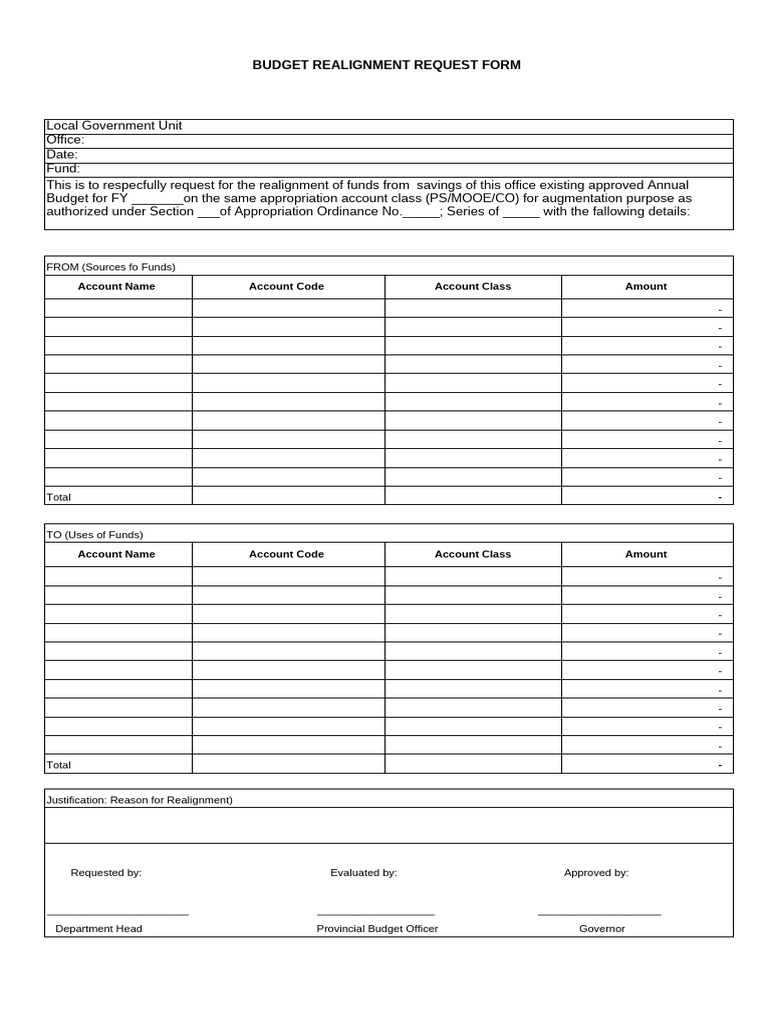 BUDGET REALIGNMENT REQUEST FORM

Local Government Unit
Office:
Date:
Fund:
This is to respecfully request for the realignment of funds from savings of this office existing approved Annual Budget for FY _______on the same appropriation account class (PS/MOOE/CO) for augmentation purpose as authorized under Section ___of Appropriation Ordinance No._____; Series of _____ with the fallowing details:

FROM (Sources fo Funds)

| Account Name | Account Code | Account Class | Amount |
|---|---|---|---|
| | | | - |
| | | | - |
| | | | - |
| | | | - |
| | | | - |
| | | | - |
| | | | - |
| | | | - |
| | | | - |
| | | | - |
| Total | | | - |

TO (Uses of Funds)

| Account Name | Account Code | Account Class | Amount |
|---|---|---|---|
| | | | - |
| | | | - |
| | | | - |
| | | | - |
| | | | - |
| | | | - |
| | | | - |
| | | | - |
| | | | - |
| | | | - |
| Total | | | - |

Justification: Reason for Realignment)

Requested by:

Evaluated by:

Approved by:

Department Head

Provincial Budget Officer

Governor